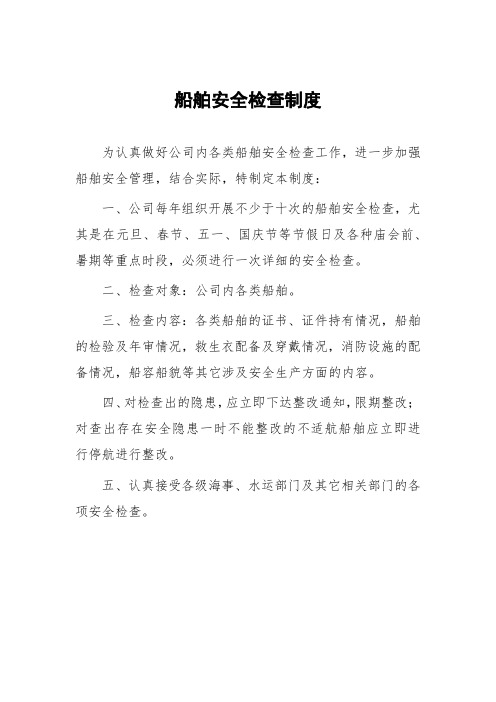 船舶安全检查制度

为认真做好公司内各类船舶安全检查工作，进一步加强船舶安全管理，结合实际，特制定本制度：

一、公司每年组织开展不少于十次的船舶安全检查，尤其是在元旦、春节、五一、国庆节等节假日及各种庙会前、暑期等重点时段，必须进行一次详细的安全检查。

二、检查对象：公司内各类船舶。

三、检查内容：各类船舶的证书、证件持有情况，船舶的检验及年审情况，救生衣配备及穿戴情况，消防设施的配备情况，船容船貌等其它涉及安全生产方面的内容。

四、对检查出的隐患，应立即下达整改通知，限期整改；对查出存在安全隐患一时不能整改的不适航船舶应立即进行停航进行整改。

五、认真接受各级海事、水运部门及其它相关部门的各项安全检查。